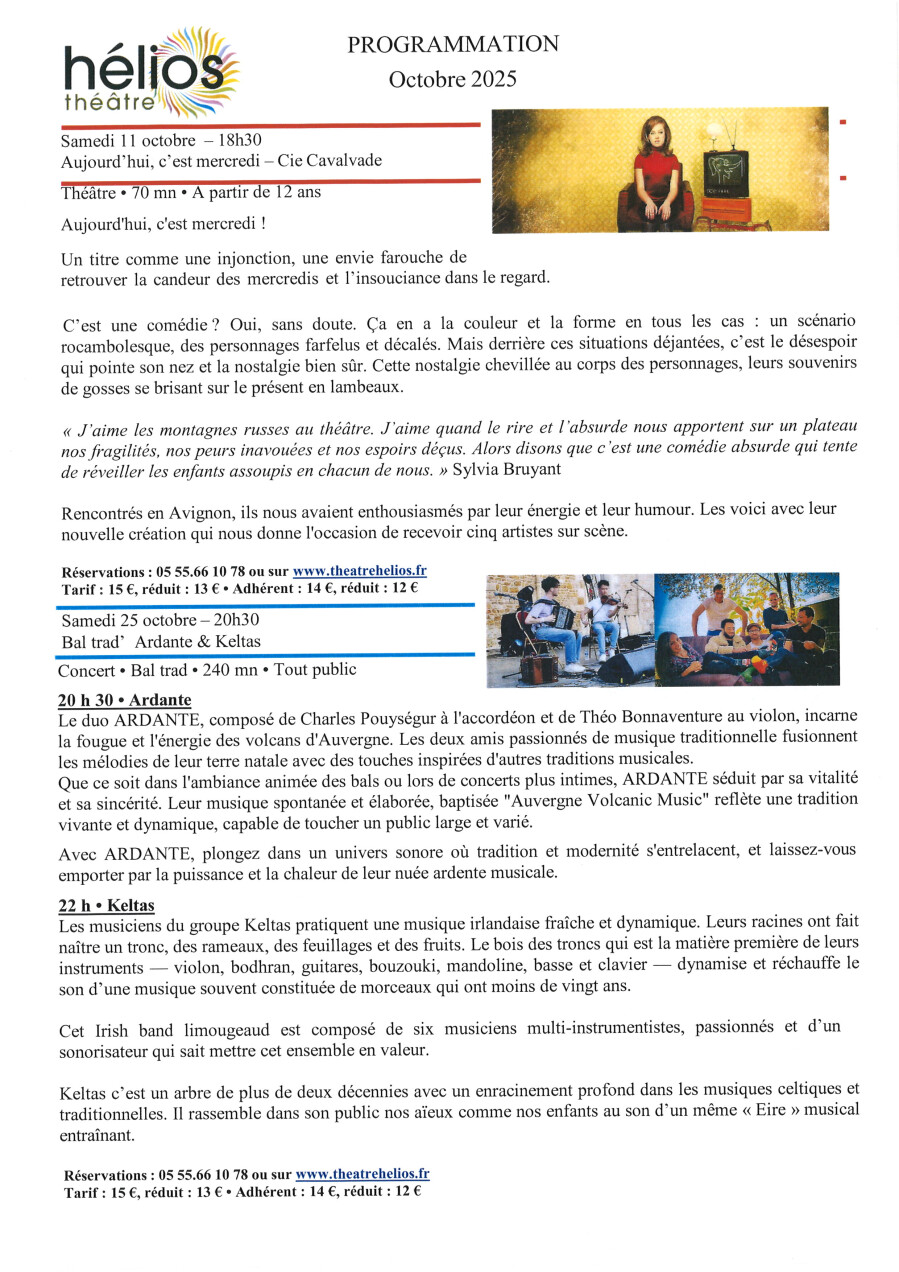 hélios
théâtre

PROGRAMMATION
Octobre 2025

Samedi 11 octobre – 18h30
Aujourd'hui, c'est mercredi – Cie Cavalvade

Théâtre • 70 mn • A partir de 12 ans

Aujourd'hui, c'est mercredi !

Un titre comme une injonction, une envie farouche de retrouver la candeur des mercredis et l'insouciance dans le regard.

C'est une comédie ? Oui, sans doute. Ça en a la couleur et la forme en tous les cas : un scénario rocambolesque, des personnages farfelus et décalés. Mais derrière ces situations déjantées, c'est le désespoir qui pointe son nez et la nostalgie bien sûr. Cette nostalgie chevillée au corps des personnages, leurs souvenirs de gosses se brisant sur le présent en lambeaux.

« J'aime les montagnes russes au théâtre. J'aime quand le rire et l'absurde nous apportent sur un plateau nos fragilités, nos peurs inavouées et nos espoirs déçus. Alors disons que c'est une comédie absurde qui tente de réveiller les enfants assoupis en chacun de nous. » Sylvia Bruyant

Rencontrés en Avignon, ils nous avaient enthousiasmés par leur énergie et leur humour. Les voici avec leur nouvelle création qui nous donne l'occasion de recevoir cinq artistes sur scène.

Réservations : 05 55.66 10 78 ou sur www.theatrehelios.fr
Tarif : 15 €, réduit : 13 € • Adhérent : 14 €, réduit : 12 €

Samedi 25 octobre – 20h30
Bal trad' Ardante & Keltas

Concert • Bal trad • 240 mn • Tout public

20 h 30 • Ardante
Le duo ARDANTE, composé de Charles Pouységur à l'accordéon et de Théo Bonnaventure au violon, incarne la fougue et l'énergie des volcans d'Auvergne. Les deux amis passionnés de musique traditionnelle fusionnent les mélodies de leur terre natale avec des touches inspirées d'autres traditions musicales.
Que ce soit dans l'ambiance animée des bals ou lors de concerts plus intimes, ARDANTE séduit par sa vitalité et sa sincérité. Leur musique spontanée et élaborée, baptisée "Auvergne Volcanic Music" reflète une tradition vivante et dynamique, capable de toucher un public large et varié.

Avec ARDANTE, plongez dans un univers sonore où tradition et modernité s'entrelacent, et laissez-vous emporter par la puissance et la chaleur de leur nuée ardente musicale.

22 h • Keltas
Les musiciens du groupe Keltas pratiquent une musique irlandaise fraîche et dynamique. Leurs racines ont fait naître un tronc, des rameaux, des feuillages et des fruits. Le bois des troncs qui est la matière première de leurs instruments — violon, bodhran, guitares, bouzouki, mandoline, basse et clavier — dynamise et réchauffe le son d'une musique souvent constituée de morceaux qui ont moins de vingt ans.

Cet Irish band limougeaud est composé de six musiciens multi-instrumentistes, passionnés et d'un sonorisateur qui sait mettre cet ensemble en valeur.

Keltas c'est un arbre de plus de deux décennies avec un enracinement profond dans les musiques celtiques et traditionnelles. Il rassemble dans son public nos aïeux comme nos enfants au son d'un même « Eire » musical entraînant.

Réservations : 05 55.66 10 78 ou sur www.theatrehelios.fr
Tarif : 15 €, réduit : 13 € • Adhérent : 14 €, réduit : 12 €